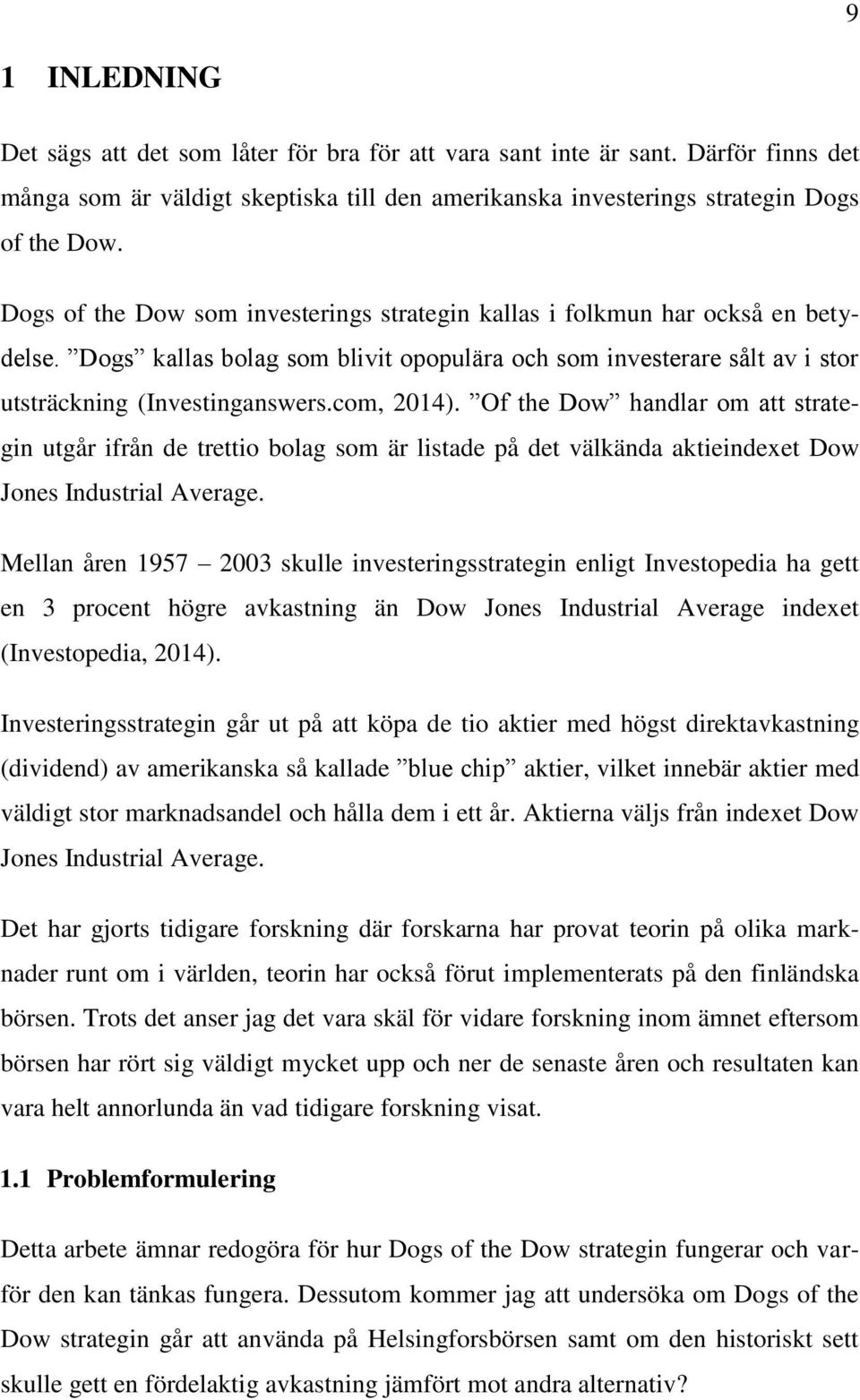 9

1 INLEDNING

Det sägs att det som låter för bra för att vara sant inte är sant. Därför finns det många som är väldigt skeptiska till den amerikanska investerings strategin Dogs of the Dow.

Dogs of the Dow som investerings strategin kallas i folkmun har också en betydelse. ”Dogs” kallas bolag som blivit opopulära och som investerare sålt av i stor utsträckning (Investinganswers.com, 2014). ”Of the Dow” handlar om att strategin utgår ifrån de trettio bolag som är listade på det välkända aktieindexet Dow Jones Industrial Average.

Mellan åren 1957 – 2003 skulle investeringsstrategin enligt Investopedia ha gett en 3 procent högre avkastning än Dow Jones Industrial Average indexet (Investopedia, 2014).

Investeringsstrategin går ut på att köpa de tio aktier med högst direktavkastning (dividend) av amerikanska så kallade ”blue chip” aktier, vilket innebär aktier med väldigt stor marknadsandel och hålla dem i ett år. Aktierna väljs från indexet Dow Jones Industrial Average.

Det har gjorts tidigare forskning där forskarna har provat teorin på olika marknader runt om i världen, teorin har också förut implementerats på den finländska börsen. Trots det anser jag det vara skäl för vidare forskning inom ämnet eftersom börsen har rört sig väldigt mycket upp och ner de senaste åren och resultaten kan vara helt annorlunda än vad tidigare forskning visat.

1.1 Problemformulering

Detta arbete ämnar redogöra för hur Dogs of the Dow strategin fungerar och varför den kan tänkas fungera. Dessutom kommer jag att undersöka om Dogs of the Dow strategin går att använda på Helsingforsbörsen samt om den historiskt sett skulle gett en fördelaktig avkastning jämfört mot andra alternativ?